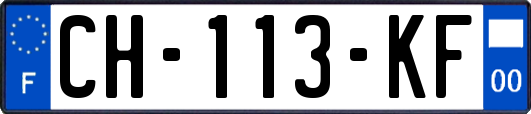 F

CH-113-KF

00